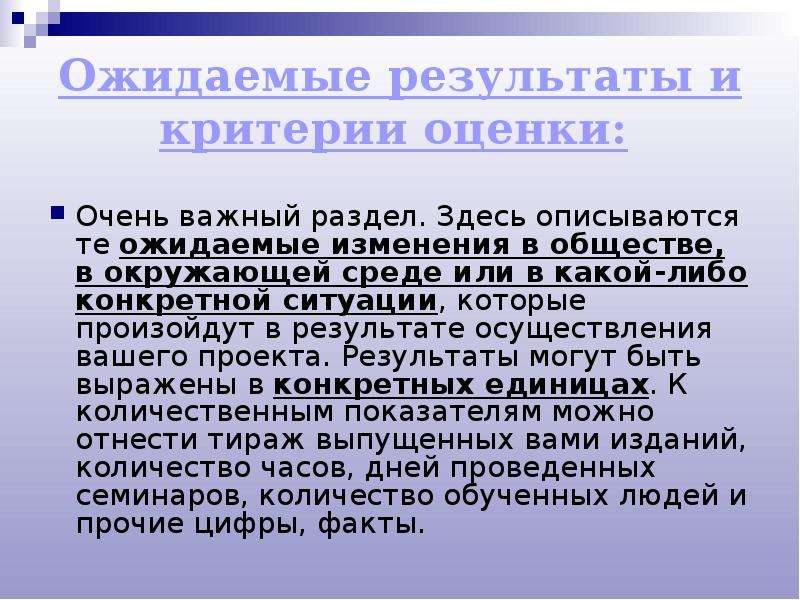 Ожидаемые результаты и критерии оценки:

Очень важный раздел. Здесь описываются те ожидаемые изменения в обществе, в окружающей среде или в какой-либо конкретной ситуации, которые произойдут в результате осуществления вашего проекта. Результаты могут быть выражены в конкретных единицах. К количественным показателям можно отнести тираж выпущенных вами изданий, количество часов, дней проведенных семинаров, количество обученных людей и прочие цифры, факты.